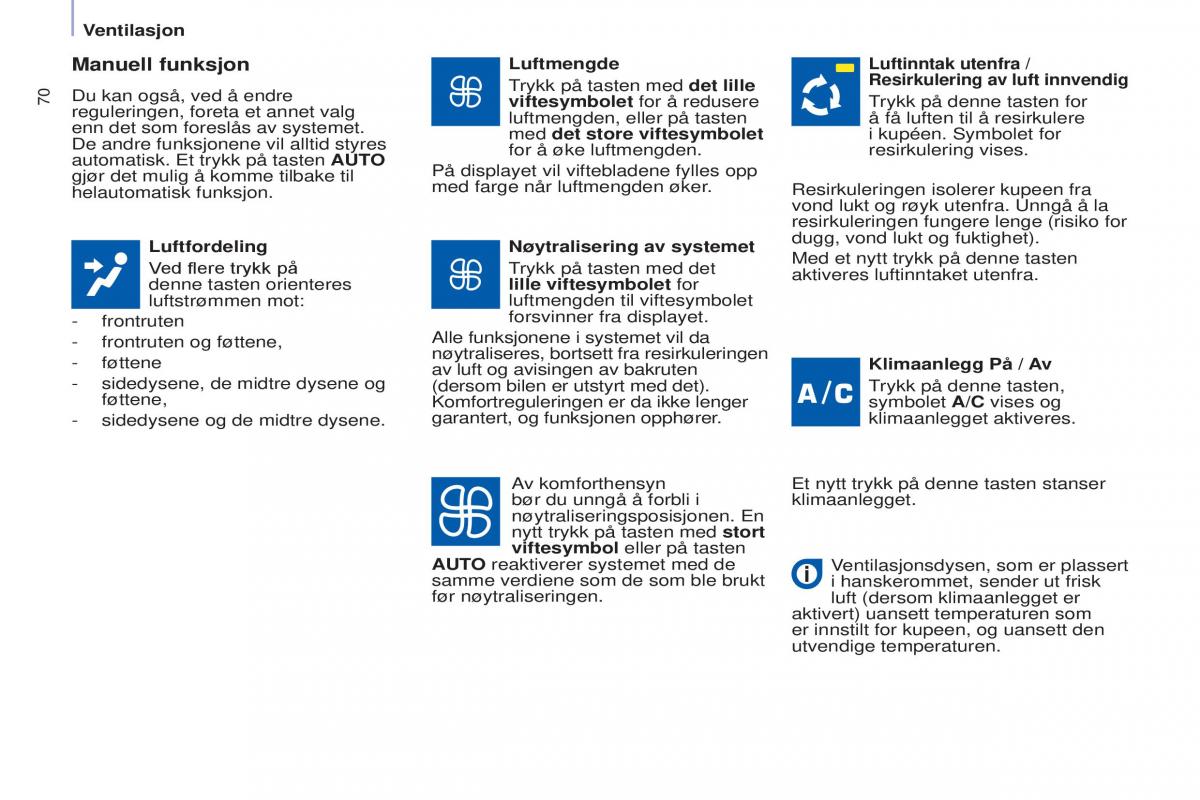 Ventilasjon

70

Manuell funksjon

Du kan også, ved å endre reguleringen, foreta et annet valg enn det som foreslås av systemet. De andre funksjonene vil alltid styres automatisk. Et trykk på tasten AUTO gjør det mulig å komme tilbake til helautomatisk funksjon.

Luftfordeling
Ved flere trykk på denne tasten orienteres luftstrømmen mot:
- frontruten
- frontruten og føttene,
- føttene
- sidedysene, de midtre dysene og føttene,
- sidedysene og de midtre dysene.

Luftmengde
Trykk på tasten med det lille viftesymbolet for å redusere luftmengden, eller på tasten med det store viftesymbolet for å øke luftmengden.

På displayet vil viftebladene fylles opp med farge når luftmengden øker.

Nøytralisering av systemet
Trykk på tasten med det lille viftesymbolet for luftmengden til viftesymbolet forsvinner fra displayet.

Alle funksjonene i systemet vil da nøytraliseres, bortsett fra resirkuleringen av luft og avisingen av bakruten (dersom bilen er utstyrt med det). Komfortreguleringen er da ikke lenger garantert, og funksjonen opphører.

Av komforthensyn bør du unngå å forbli i nøytraliseringsposisjonen. En nytt trykk på tasten med stort viftesymbol eller på tasten AUTO reaktiverer systemet med de samme verdiene som de som ble brukt før nøytraliseringen.

Luftinntak utenfra / Resirkulering av luft innvendig
Trykk på denne tasten for å få luften til å resirkulere i kupéen. Symbolet for resirkulering vises.

Resirkuleringen isolerer kupeen fra vond lukt og røyk utenfra. Unngå å la resirkuleringen fungere lenge (risiko for dugg, vond lukt og fuktighet).

Med et nytt trykk på denne tasten aktiveres luftinntaket utenfra.

A/C

Klimaanlegg På / Av
Trykk på denne tasten, symbolet A/C vises og klimaanlegget aktiveres.

Et nytt trykk på denne tasten stanser klimaanlegget.

Ventilasjonsdysen, som er plassert i hanskerommet, sender ut frisk luft (dersom klimaanlegget er aktivert) uansett temperaturen som er innstilt for kupeen, og uansett den utvendige temperaturen.